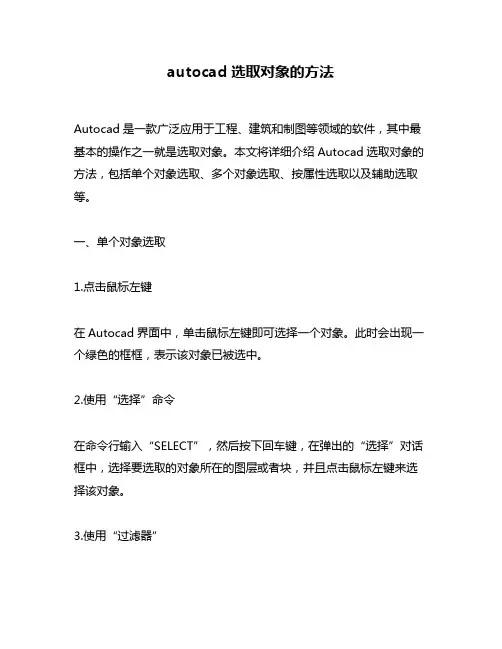 autocad 选取对象的方法

Autocad 是一款广泛应用于工程、建筑和制图等领域的软件，其中最基本的操作之一就是选取对象。本文将详细介绍 Autocad 选取对象的方法，包括单个对象选取、多个对象选取、按属性选取以及辅助选取等。

一、单个对象选取

1.点击鼠标左键

在 Autocad 界面中，单击鼠标左键即可选择一个对象。此时会出现一个绿色的框框，表示该对象已被选中。

2.使用“选择”命令

在命令行输入“SELECT”，然后按下回车键，在弹出的“选择”对话框中，选择要选取的对象所在的图层或者块，并且点击鼠标左键来选择该对象。

3.使用“过滤器”